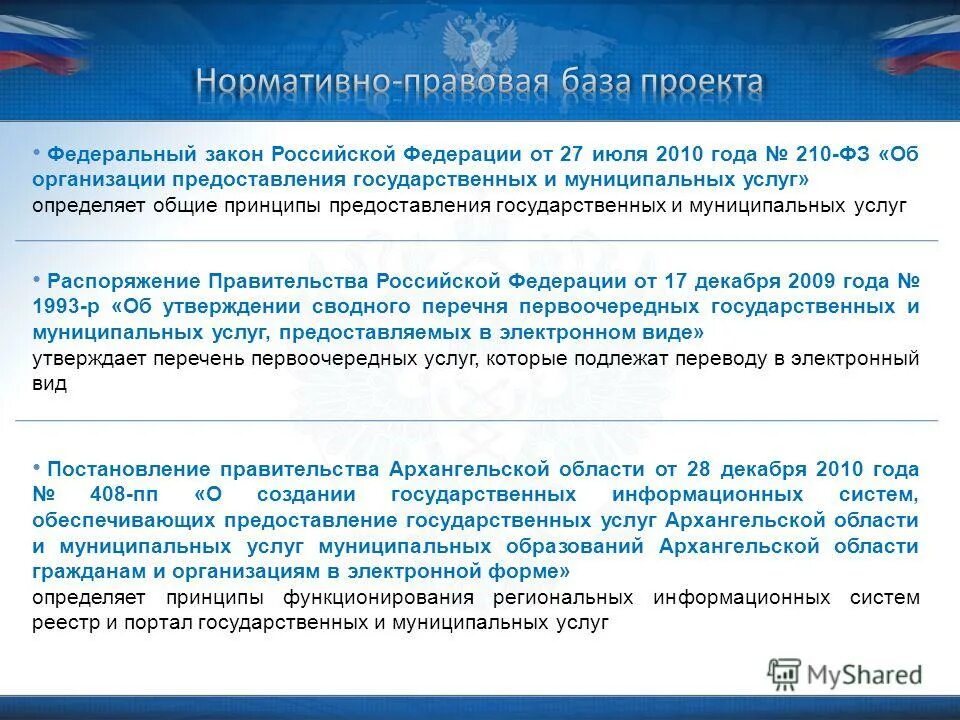 Нормативно-правовая база проекта

• Федеральный закон Российской Федерации от 27 июля 2010 года № 210-ФЗ «Об организации предоставления государственных и муниципальных услуг» определяет общие принципы предоставления государственных и муниципальных услуг

• Распоряжение Правительства Российской Федерации от 17 декабря 2009 года № 1993-р «Об утверждении сводного перечня первоочередных государственных и муниципальных услуг, предоставляемых в электронном виде» утверждает перечень первоочередных услуг, которые подлежат переводу в электронный вид

• Постановление правительства Архангельской области от 28 декабря 2010 года № 408-пп «О создании государственных информационных систем, обеспечивающих предоставление государственных услуг Архангельской области и муниципальных услуг муниципальных образований Архангельской области гражданам и организациям в электронной форме» определяет принципы функционирования региональных информационных систем реестр и портал государственных и муниципальных услуг

MyShared